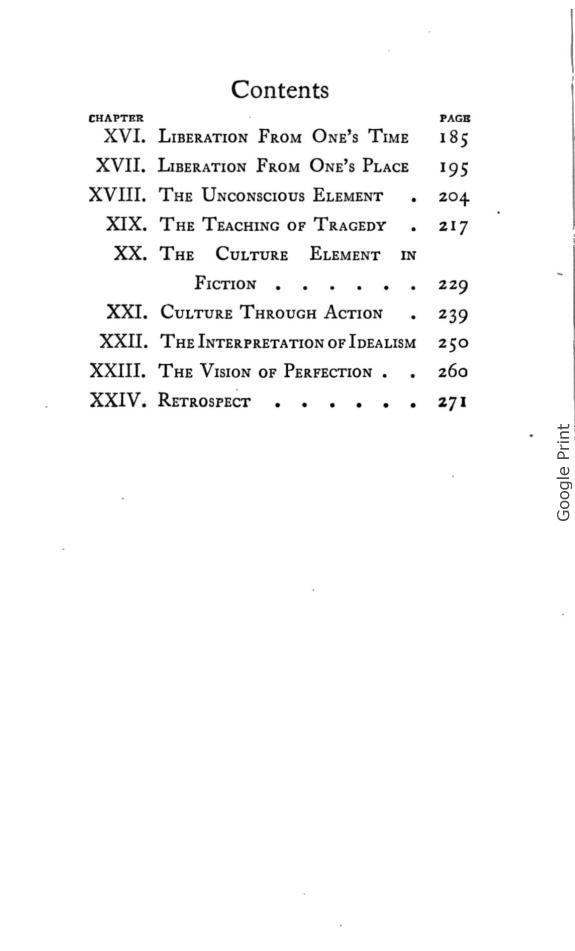 Contents

| CHAPTER | | PAGE |
|---|---|---|
| XVI. | Liberation From One's Time | 185 |
| XVII. | Liberation From One's Place | 195 |
| XVIII. | The Unconscious Element . | 204 |
| XIX. | The Teaching of Tragedy . | 217 |
| XX. | The Culture Element in Fiction . . . . . . | 229 |
| XXI. | Culture Through Action . | 239 |
| XXII. | The Interpretation of Idealism | 250 |
| XXIII. | The Vision of Perfection . . | 260 |
| XXIV. | Retrospect . . . . . . | 271 |

Google Print